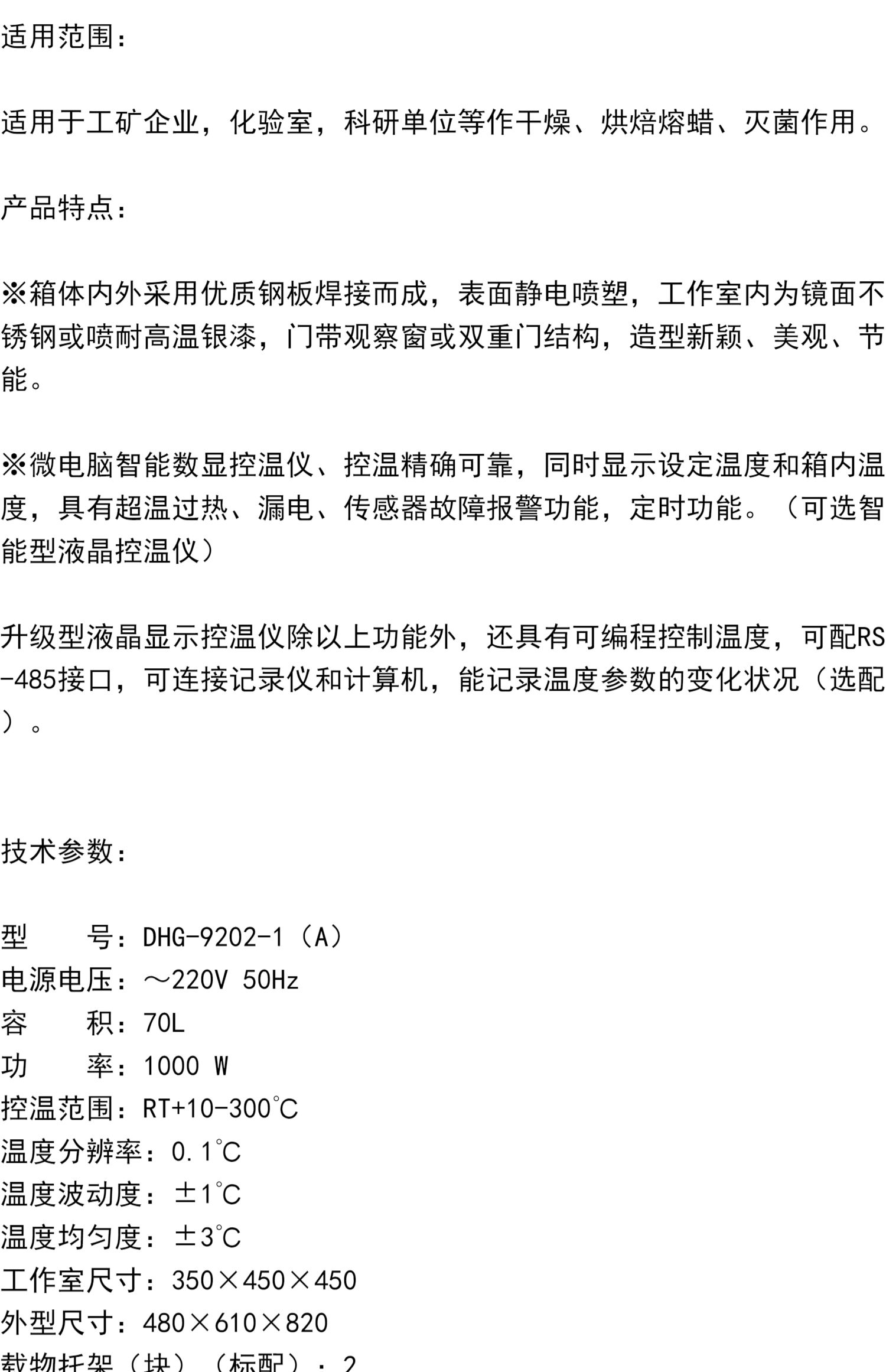 适用范围：

适用于工矿企业，化验室，科研单位等作干燥、烘焙熔蜡、灭菌作用。

产品特点：

※箱体内外采用优质钢板焊接而成，表面静电喷塑，工作室内为镜面不锈钢或喷耐高温银漆，门带观察窗或双重门结构，造型新颖、美观、节能。

※微电脑智能数显控温仪、控温精确可靠，同时显示设定温度和箱内温度，具有超温过热、漏电、传感器故障报警功能，定时功能。（可选智能型液晶控温仪）

升级型液晶显示控温仪除以上功能外，还具有可编程控制温度，可配RS-485接口，可连接记录仪和计算机，能记录温度参数的变化状况（选配）。

技术参数：

型 号：DHG-9202-1（A）
电源电压：～220V 50Hz
容 积：70L
功 率：1000 W
控温范围：RT+10-300℃
温度分辨率：0.1℃
温度波动度：±1℃
温度均匀度：±3℃
工作室尺寸：350×450×450
外型尺寸：480×610×820
载物托架（块）（标配）：2